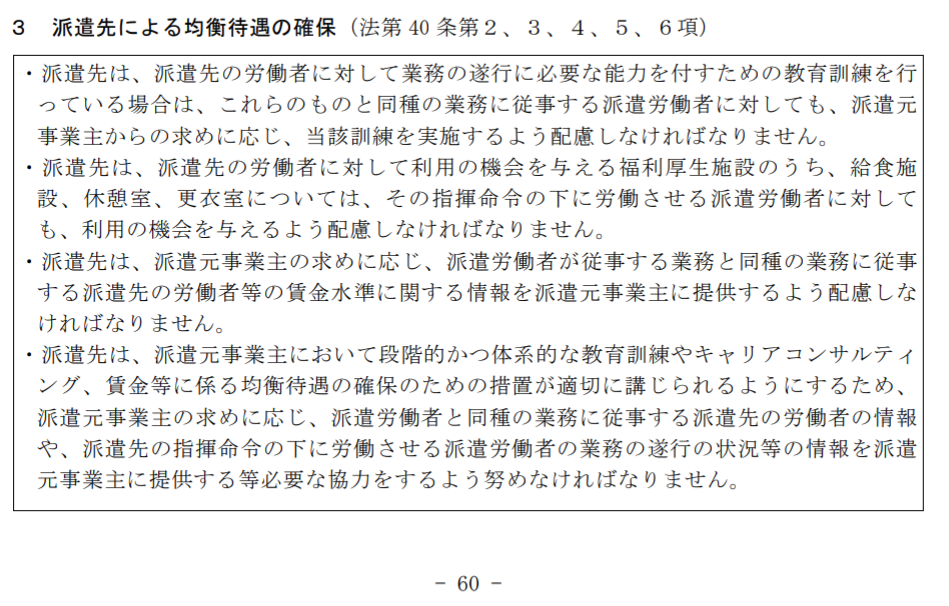 ３　派遣先による均衡待遇の確保（法第 40 条第２、３、４、５、６項）

・派遣先は、派遣先の労働者に対して業務の遂行に必要な能力を付すための教育訓練を行っている場合は、これらのものと同種の業務に従事する派遣労働者に対しても、派遣元事業主からの求めに応じ、当該訓練を実施するよう配慮しなければなりません。
・派遣先は、派遣先の労働者に対して利用の機会を与える福利厚生施設のうち、給食施設、休憩室、更衣室については、その指揮命令の下に労働させる派遣労働者に対しても、利用の機会を与えるよう配慮しなければなりません。
・派遣先は、派遣元事業主の求めに応じ、派遣労働者が従事する業務と同種の業務に従事する派遣先の労働者等の賃金水準に関する情報を派遣元事業主に提供するよう配慮しなければなりません。
・派遣先は、派遣元事業主において段階的かつ体系的な教育訓練やキャリアコンサルティング、賃金等に係る均衡待遇の確保のための措置が適切に講じられるようにするため、派遣元事業主の求めに応じ、派遣労働者と同種の業務に従事する派遣先の労働者の情報や、派遣先の指揮命令の下に労働させる派遣労働者の業務の遂行の状況等の情報を派遣元事業主に提供する等必要な協力をするよう努めなければなりません。

－ 60 －